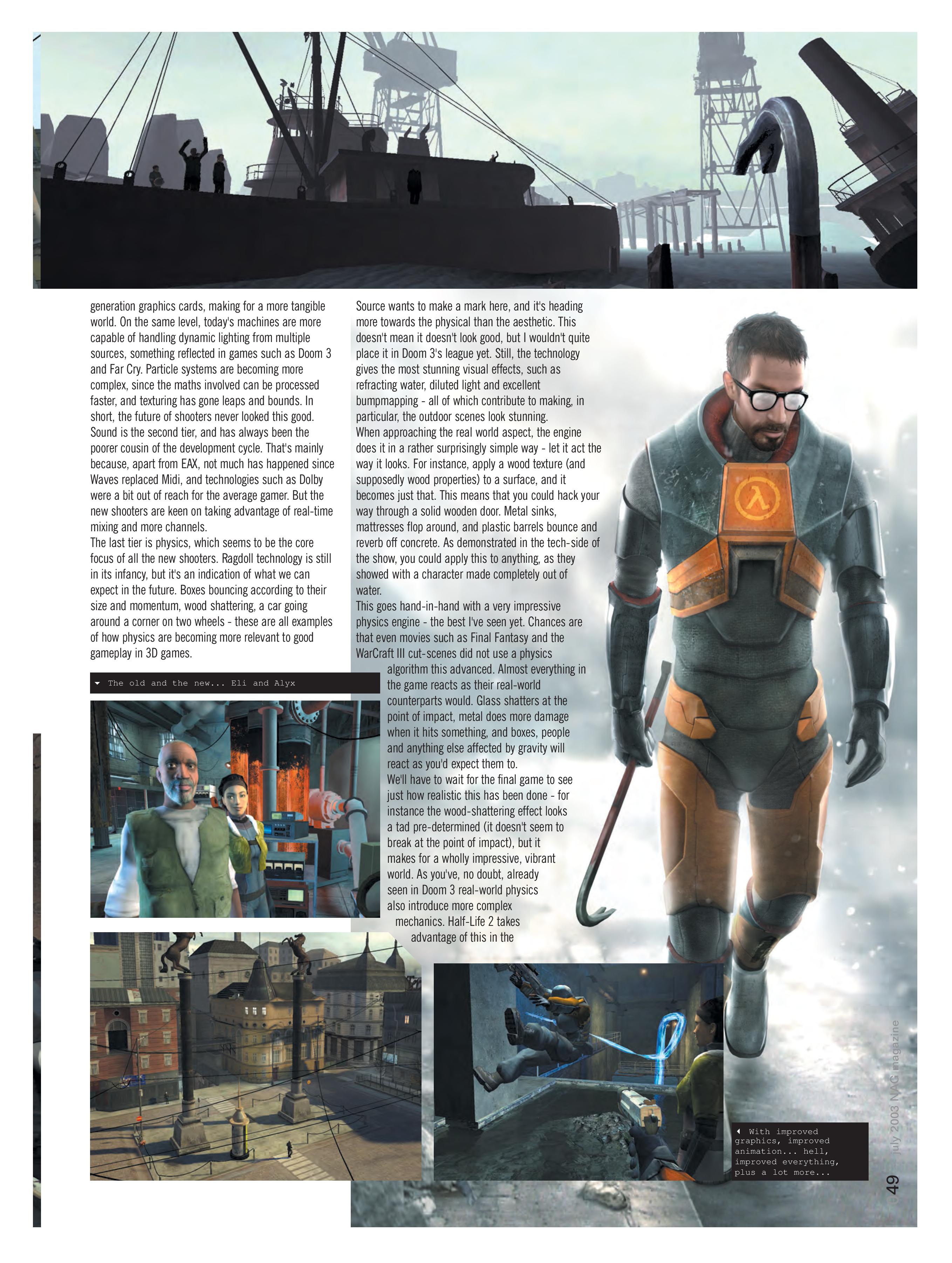 generation graphics cards, making for a more tangible world. On the same level, today's machines are more capable of handling dynamic lighting from multiple sources, something reflected in games such as Doom 3 and Far Cry. Particle systems are becoming more complex, since the maths involved can be processed faster, and texturing has gone leaps and bounds. In short, the future of shooters never looked this good.
Sound is the second tier, and has always been the poorer cousin of the development cycle. That's mainly because, apart from EAX, not much has happened since Waves replaced Midi, and technologies such as Dolby were a bit out of reach for the average gamer. But the new shooters are keen on taking advantage of real-time mixing and more channels.
The last tier is physics, which seems to be the core focus of all the new shooters. Ragdoll technology is still in its infancy, but it's an indication of what we can expect in the future. Boxes bouncing according to their size and momentum, wood shattering, a car going around a corner on two wheels - these are all examples of how physics are becoming more relevant to good gameplay in 3D games.

The old and the new... Eli and Alyx

Source wants to make a mark here, and it's heading more towards the physical than the aesthetic. This doesn't mean it doesn't look good, but I wouldn't quite place it in Doom 3's league yet. Still, the technology gives the most stunning visual effects, such as refracting water, diluted light and excellent bumpmapping - all of which contribute to making, in particular, the outdoor scenes look stunning.
When approaching the real world aspect, the engine does it in a rather surprisingly simple way - let it act the way it looks. For instance, apply a wood texture (and supposedly wood properties) to a surface, and it becomes just that. This means that you could hack your way through a solid wooden door. Metal sinks, mattresses flop around, and plastic barrels bounce and reverb off concrete. As demonstrated in the tech-side of the show, you could apply this to anything, as they showed with a character made completely out of water.
This goes hand-in-hand with a very impressive physics engine - the best I've seen yet. Chances are that even movies such as Final Fantasy and the WarCraft III cut-scenes did not use a physics algorithm this advanced. Almost everything in the game reacts as their real-world counterparts would. Glass shatters at the point of impact, metal does more damage when it hits something, and boxes, people and anything else affected by gravity will react as you'd expect them to.
We'll have to wait for the final game to see just how realistic this has been done - for instance the wood-shattering effect looks a tad pre-determined (it doesn't seem to break at the point of impact), but it makes for a wholly impressive, vibrant world. As you've, no doubt, already seen in Doom 3 real-world physics also introduce more complex mechanics. Half-Life 2 takes advantage of this in the

With improved graphics, improved animation... hell, improved everything, plus a lot more...

july 2003 NAG magazine
49